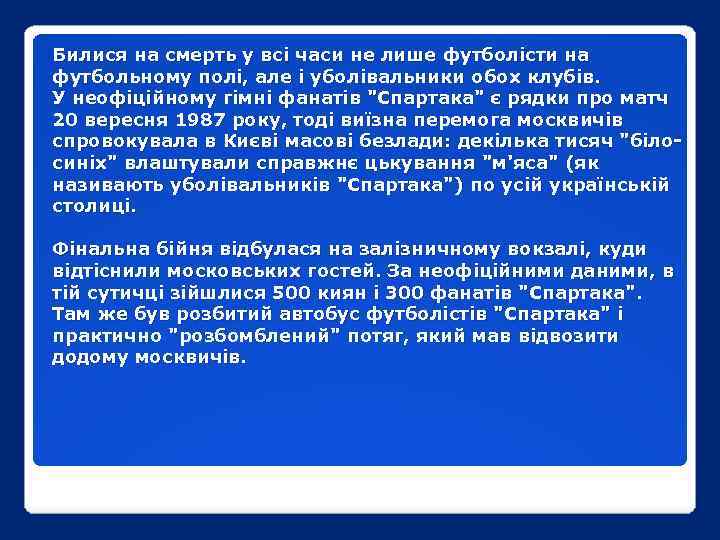 Билися на смерть у всі часи не лише футболісти на футбольному полі, але і уболівальники обох клубів.
У неофіційному гімні фанатів "Спартака" є рядки про матч 20 вересня 1987 року, тоді виїзна перемога москвичів спровокувала в Києві масові безлади: декілька тисяч "біло-синіх" влаштували справжнє цькування "м'яса" (як називають уболівальників "Спартака") по усій українській столиці.

Фінальна бійня відбулася на залізничному вокзалі, куди відтіснили московських гостей. За неофіційними даними, в тій сутичці зійшлися 500 киян і 300 фанатів "Спартака". Там же був розбитий автобус футболістів "Спартака" і практично "розбомблений" потяг, який мав відвозити додому москвичів.